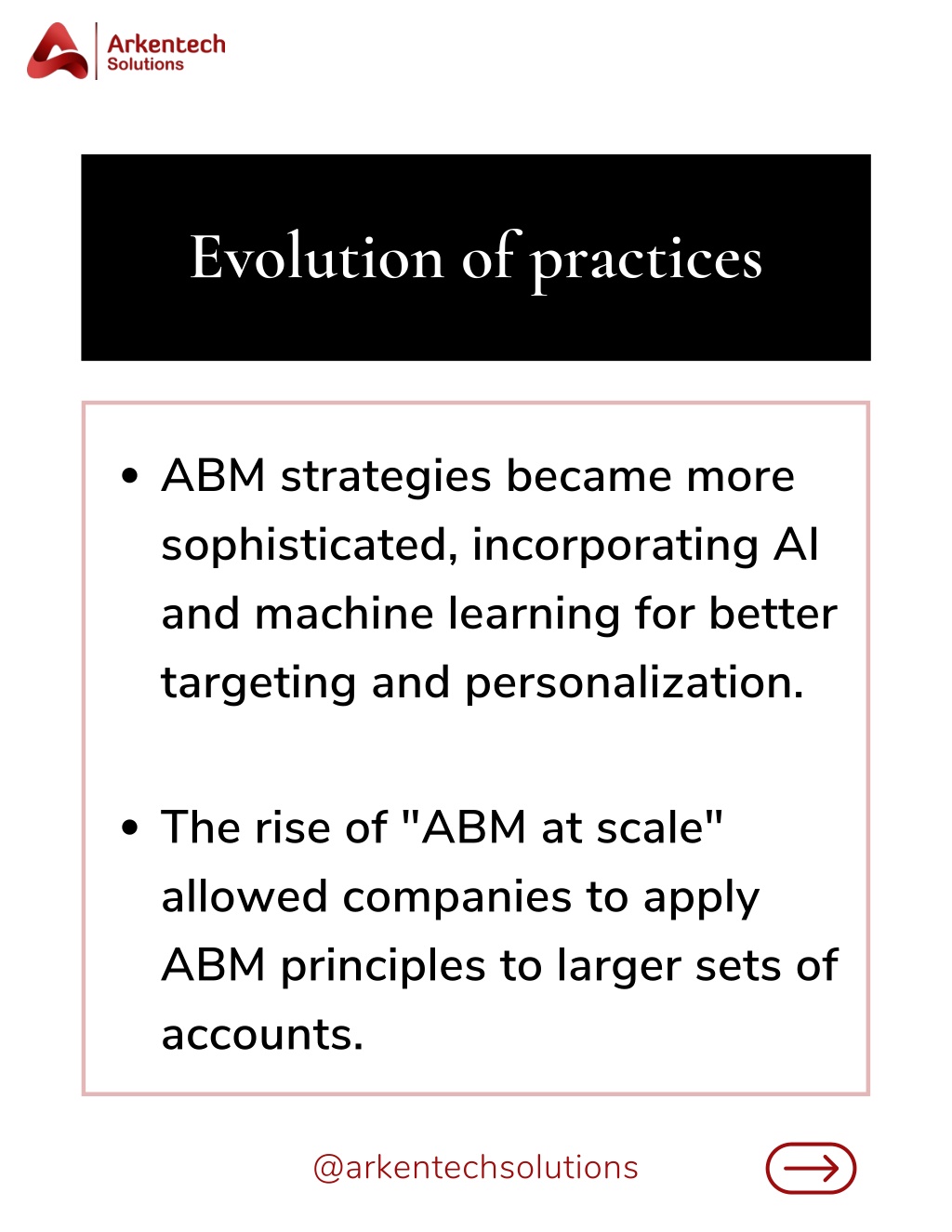 Arkentech
Solutions

Evolution of practices

• ABM strategies became more sophisticated, incorporating AI and machine learning for better targeting and personalization.

• The rise of "ABM at scale" allowed companies to apply ABM principles to larger sets of accounts.

@arkentechsolutions